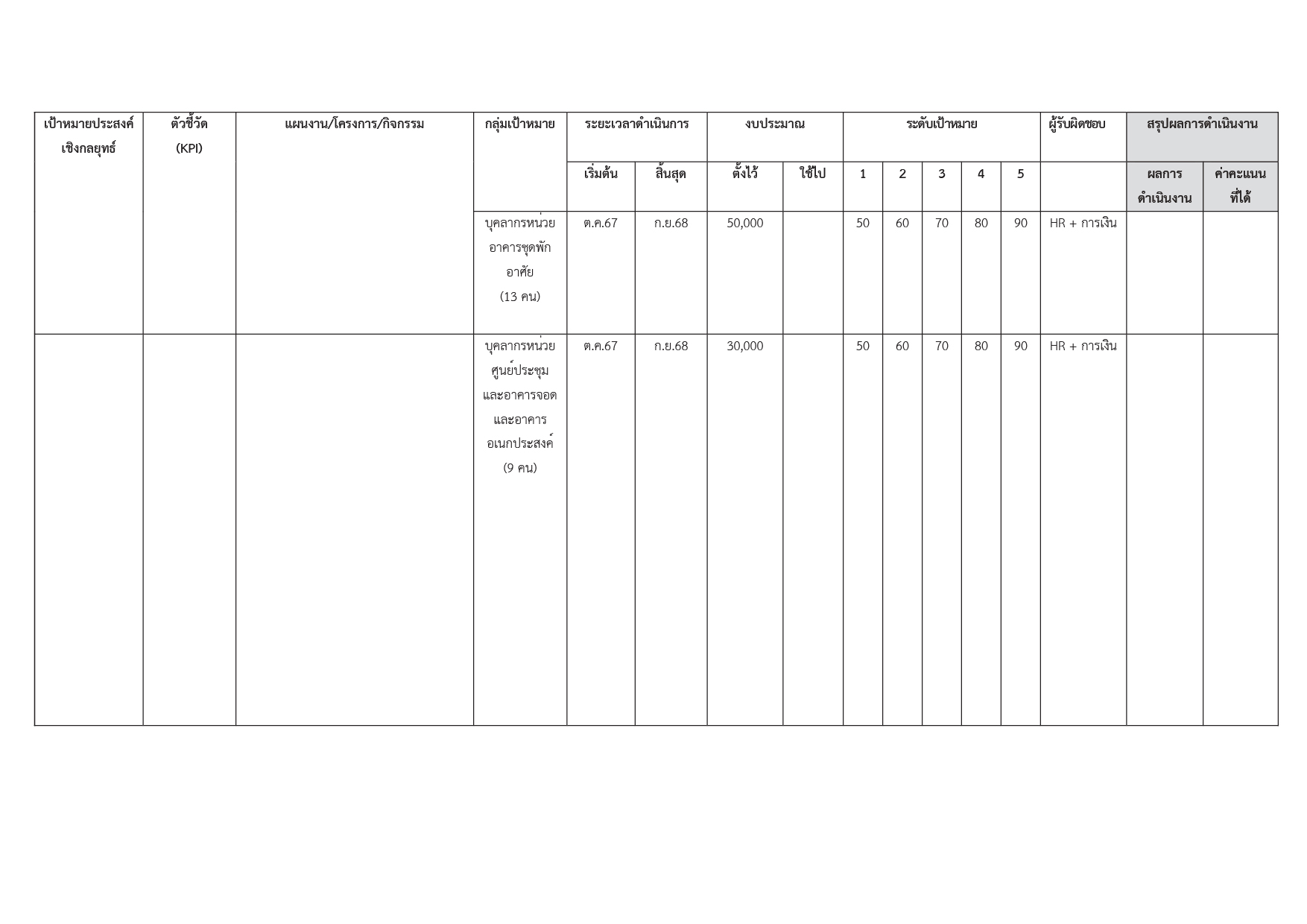 | เป้าหมายประสงค์เชิงกลยุทธ์ | ตัวชี้วัด (KPI) | แผนงาน/โครงการ/กิจกรรม | กลุ่มเป้าหมาย | ระยะเวลาดำเนินการ | | งบประมาณ | | ระดับเป้าหมาย | | | | | ผู้รับผิดชอบ | สรุปผลการดำเนินงาน | |
|---|---|---|---|---|---|---|---|---|---|---|---|---|---|---|---|
| | | | | เริ่มต้น | สิ้นสุด | ตั้งไว้ | ใช้ไป | 1 | 2 | 3 | 4 | 5 | | ผลการดำเนินงาน | ค่าคะแนนที่ได้ |
| | | | บุคลากรหน่วยอาคารชุดพักอาศัย (13 คน) | ต.ค.67 | ก.ย.68 | 50,000 | | 50 | 60 | 70 | 80 | 90 | HR + การเงิน | | |
| | | | บุคลากรหน่วยศูนย์ประชุมและอาคารจอดและอาคารอเนกประสงค์ (9 คน) | ต.ค.67 | ก.ย.68 | 30,000 | | 50 | 60 | 70 | 80 | 90 | HR + การเงิน | | |